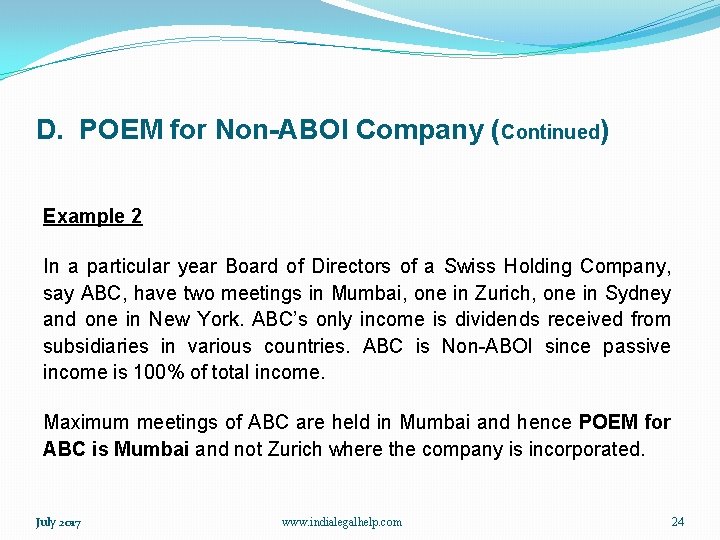 D. POEM for Non-ABOI Company (Continued)

Example 2

In a particular year Board of Directors of a Swiss Holding Company, say ABC, have two meetings in Mumbai, one in Zurich, one in Sydney and one in New York. ABC's only income is dividends received from subsidiaries in various countries. ABC is Non-ABOI since passive income is 100% of total income.

Maximum meetings of ABC are held in Mumbai and hence POEM for ABC is Mumbai and not Zurich where the company is incorporated.

July 2017

www.indialegalhelp.com

24